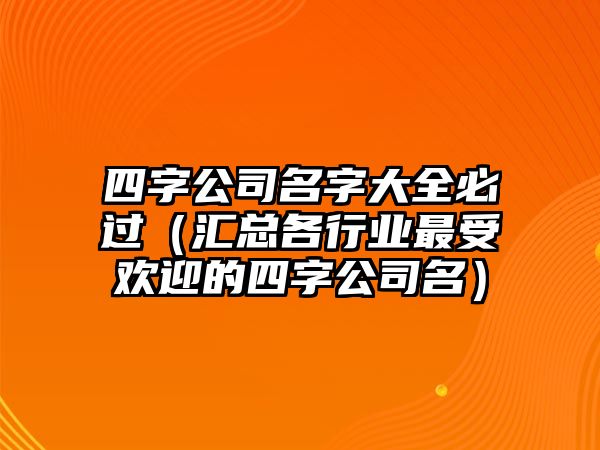 四字公司名字大全必过（汇总各行业最受欢迎的四字公司名）